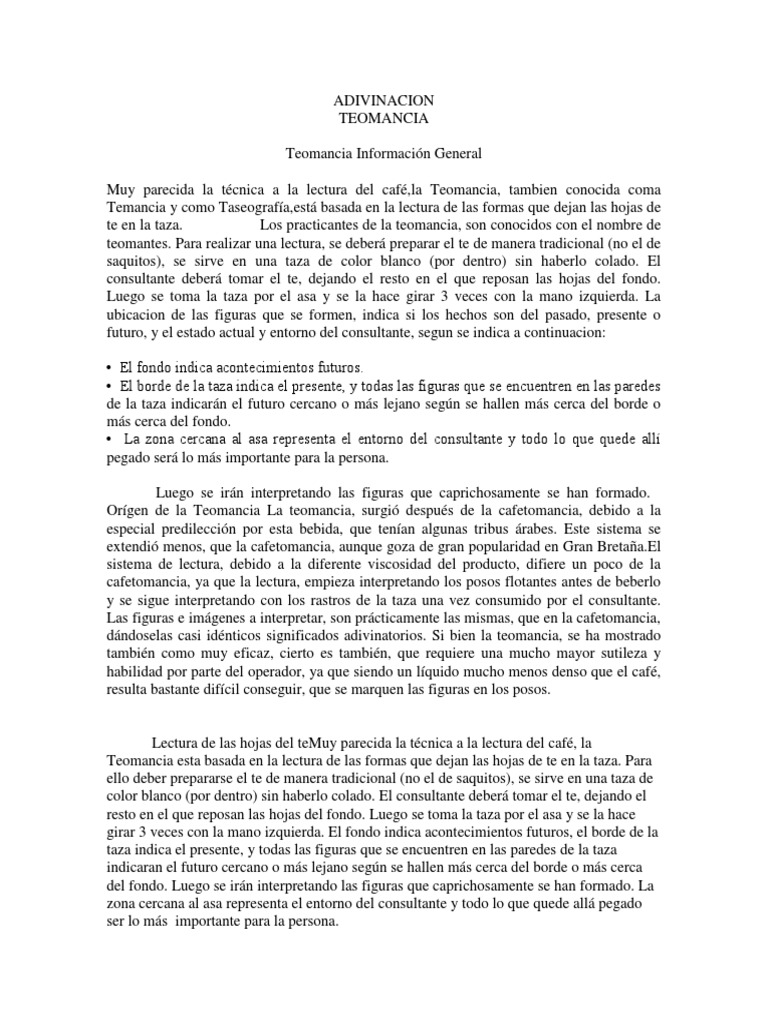 ADIVINACION
TEOMANCIA

Teomancia Información General

Muy parecida la técnica a la lectura del café,la Teomancia, tambien conocida coma Temancia y como Taseografía,está basada en la lectura de las formas que dejan las hojas de te en la taza. Los practicantes de la teomancia, son conocidos con el nombre de teomantes. Para realizar una lectura, se deberá preparar el te de manera tradicional (no el de saquitos), se sirve en una taza de color blanco (por dentro) sin haberlo colado. El consultante deberá tomar el te, dejando el resto en el que reposan las hojas del fondo. Luego se toma la taza por el asa y se la hace girar 3 veces con la mano izquierda. La ubicacion de las figuras que se formen, indica si los hechos son del pasado, presente o futuro, y el estado actual y entorno del consultante, segun se indica a continuacion:

• El fondo indica acontecimientos futuros.
• El borde de la taza indica el presente, y todas las figuras que se encuentren en las paredes de la taza indicarán el futuro cercano o más lejano según se hallen más cerca del borde o más cerca del fondo.
• La zona cercana al asa representa el entorno del consultante y todo lo que quede allí pegado será lo más importante para la persona.

Luego se irán interpretando las figuras que caprichosamente se han formado. Orígen de la Teomancia La teomancia, surgió después de la cafetomancia, debido a la especial predilección por esta bebida, que tenían algunas tribus árabes. Este sistema se extendió menos, que la cafetomancia, aunque goza de gran popularidad en Gran Bretaña.El sistema de lectura, debido a la diferente viscosidad del producto, difiere un poco de la cafetomancia, ya que la lectura, empieza interpretando los posos flotantes antes de beberlo y se sigue interpretando con los rastros de la taza una vez consumido por el consultante. Las figuras e imágenes a interpretar, son prácticamente las mismas, que en la cafetomancia, dándoselas casi idénticos significados adivinatorios. Si bien la teomancia, se ha mostrado también como muy eficaz, cierto es también, que requiere una mucho mayor sutileza y habilidad por parte del operador, ya que siendo un líquido mucho menos denso que el café, resulta bastante difícil conseguir, que se marquen las figuras en los posos.

Lectura de las hojas del teMuy parecida la técnica a la lectura del café, la Teomancia esta basada en la lectura de las formas que dejan las hojas de te en la taza. Para ello deber prepararse el te de manera tradicional (no el de saquitos), se sirve en una taza de color blanco (por dentro) sin haberlo colado. El consultante deberá tomar el te, dejando el resto en el que reposan las hojas del fondo. Luego se toma la taza por el asa y se la hace girar 3 veces con la mano izquierda. El fondo indica acontecimientos futuros, el borde de la taza indica el presente, y todas las figuras que se encuentren en las paredes de la taza indicaran el futuro cercano o más lejano según se hallen más cerca del borde o más cerca del fondo. Luego se irán interpretando las figuras que caprichosamente se han formado. La zona cercana al asa representa el entorno del consultante y todo lo que quede allá pegado ser lo más importante para la persona.